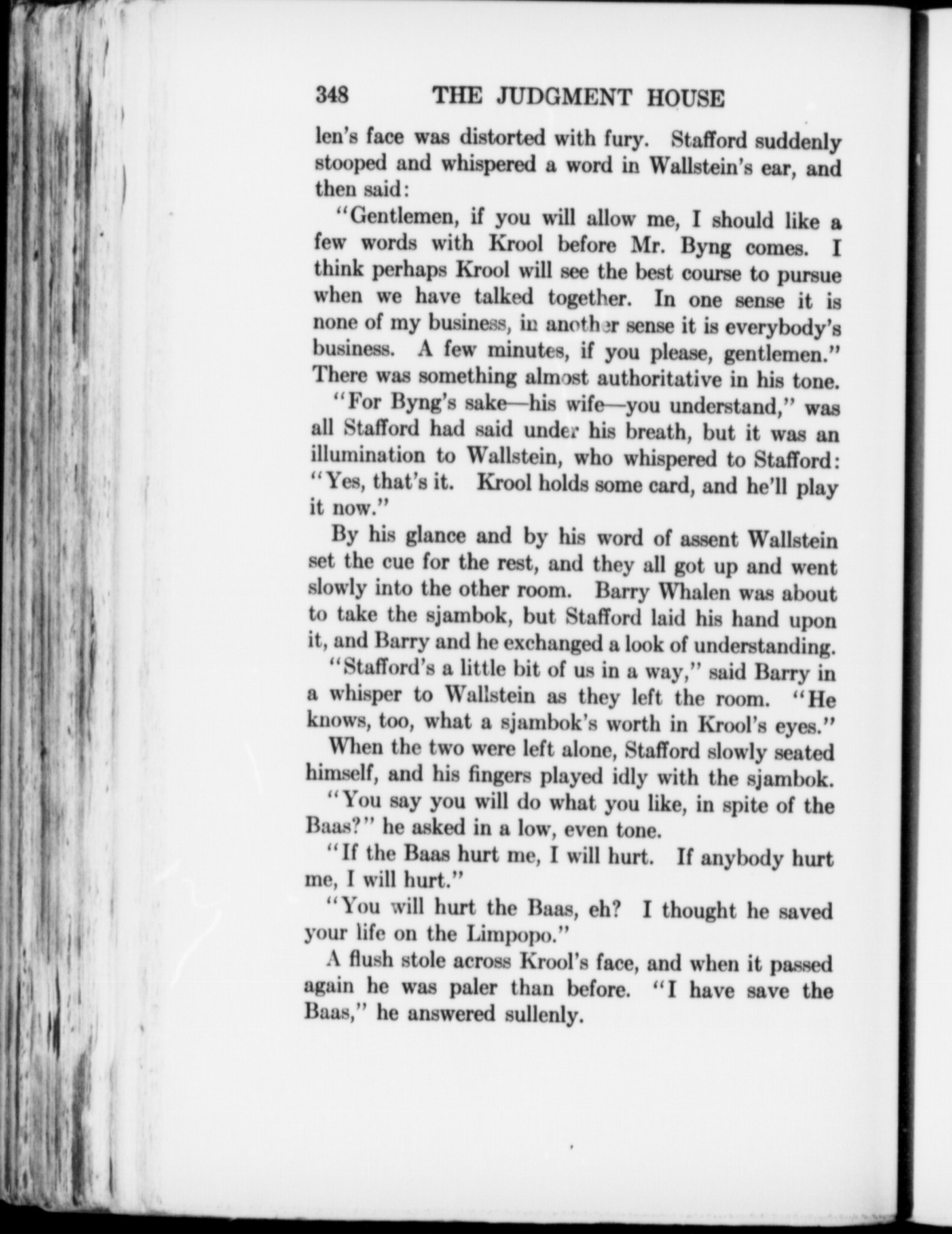 348 THE JUDGMENT HOUSE

len's face was distorted with fury. Stafford suddenly stooped and whispered a word in Wallstein's ear, and then said:

"Gentlemen, if you will allow me, I should like a few words with Krool before Mr. Byng comes. I think perhaps Krool will see the best course to pursue when we have talked together. In one sense it is none of my business, in another sense it is everybody's business. A few minutes, if you please, gentlemen." There was something almost authoritative in his tone.

"For Byng's sake—his wife—you understand," was all Stafford had said under his breath, but it was an illumination to Wallstein, who whispered to Stafford: "Yes, that's it. Krool holds some card, and he'll play it now."

By his glance and by his word of assent Wallstein set the cue for the rest, and they all got up and went slowly into the other room. Barry Whalen was about to take the sjambok, but Stafford laid his hand upon it, and Barry and he exchanged a look of understanding.

"Stafford's a little bit of us in a way," said Barry in a whisper to Wallstein as they left the room. "He knows, too, what a sjambok's worth in Krool's eyes."

When the two were left alone, Stafford slowly seated himself, and his fingers played idly with the sjambok.

"You say you will do what you like, in spite of the Baas?" he asked in a low, even tone.

"If the Baas hurt me, I will hurt. If anybody hurt me, I will hurt."

"You will hurt the Baas, eh? I thought he saved your life on the Limpopo."

A flush stole across Krool's face, and when it passed again he was paler than before. "I have save the Baas," he answered sullenly.